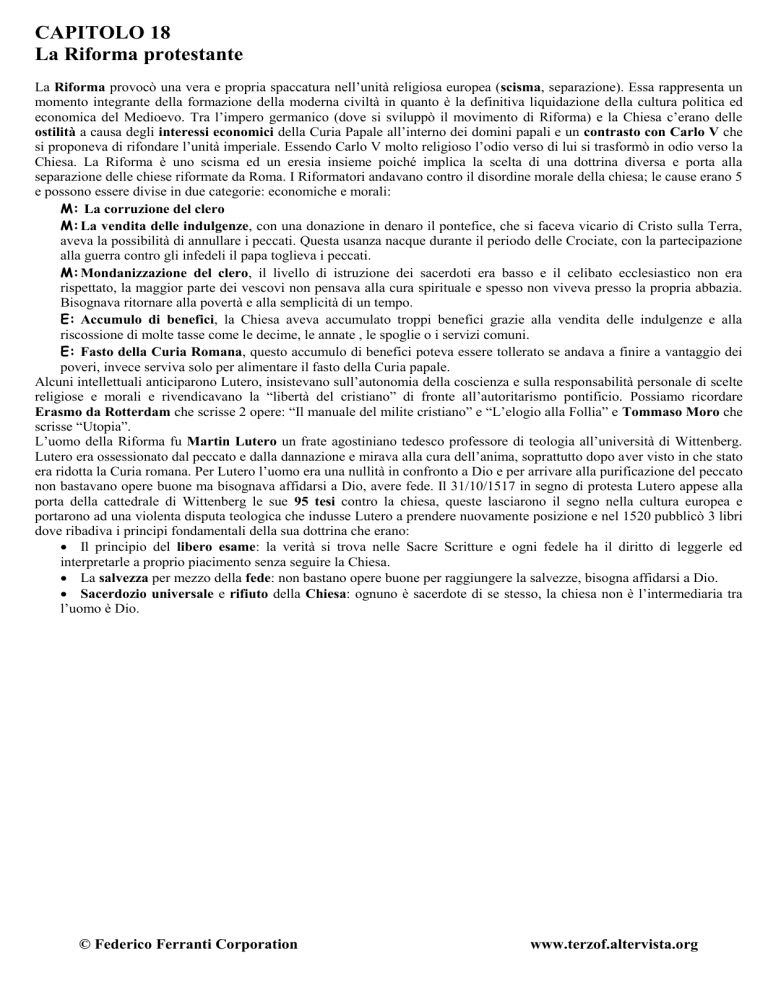 CAPITOLO 18
La Riforma protestante

La Riforma provocò una vera e propria spaccatura nell'unità religiosa europea (scisma, separazione). Essa rappresenta un momento integrante della formazione della moderna civiltà in quanto è la definitiva liquidazione della cultura politica ed economica del Medioevo. Tra l'impero germanico (dove si sviluppò il movimento di Riforma) e la Chiesa c'erano delle ostilità a causa degli interessi economici della Curia Papale all'interno dei domini papali e un contrasto con Carlo V che si proponeva di rifondare l'unità imperiale. Essendo Carlo V molto religioso l'odio verso di lui si trasformò in odio verso la Chiesa. La Riforma è uno scisma ed un eresia insieme poiché implica la scelta di una dottrina diversa e porta alla separazione delle chiese riformate da Roma. I Riformatori andavano contro il disordine morale della chiesa; le cause erano 5 e possono essere divise in due categorie: economiche e morali:

M: La corruzione del clero

M: La vendita delle indulgenze, con una donazione in denaro il pontefice, che si faceva vicario di Cristo sulla Terra, aveva la possibilità di annullare i peccati. Questa usanza nacque durante il periodo delle Crociate, con la partecipazione alla guerra contro gli infedeli il papa toglieva i peccati.

M: Mondanizzazione del clero, il livello di istruzione dei sacerdoti era basso e il celibato ecclesiastico non era rispettato, la maggior parte dei vescovi non pensava alla cura spirituale e spesso non viveva presso la propria abbazia. Bisognava ritornare alla povertà e alla semplicità di un tempo.

E: Accumulo di benefici, la Chiesa aveva accumulato troppi benefici grazie alla vendita delle indulgenze e alla riscossione di molte tasse come le decime, le annate , le spoglie o i servizi comuni.

E: Fasto della Curia Romana, questo accumulo di benefici poteva essere tollerato se andava a finire a vantaggio dei poveri, invece serviva solo per alimentare il fasto della Curia papale.

Alcuni intellettuali anticiparono Lutero, insistevano sull'autonomia della coscienza e sulla responsabilità personale di scelte religiose e morali e rivendicavano la "libertà del cristiano" di fronte all'autoritarismo pontificio. Possiamo ricordare Erasmo da Rotterdam che scrisse 2 opere: "Il manuale del milite cristiano" e "L'elogio alla Follia" e Tommaso Moro che scrisse "Utopia".

L'uomo della Riforma fu Martin Lutero un frate agostiniano tedesco professore di teologia all'università di Wittenberg. Lutero era ossessionato dal peccato e dalla dannazione e mirava alla cura dell'anima, soprattutto dopo aver visto in che stato era ridotta la Curia romana. Per Lutero l'uomo era una nullità in confronto a Dio e per arrivare alla purificazione del peccato non bastavano opere buone ma bisognava affidarsi a Dio, avere fede. Il 31/10/1517 in segno di protesta Lutero appese alla porta della cattedrale di Wittenberg le sue 95 tesi contro la chiesa, queste lasciarono il segno nella cultura europea e portarono ad una violenta disputa teologica che indusse Lutero a prendere nuovamente posizione e nel 1520 pubblicò 3 libri dove ribadiva i principi fondamentali della sua dottrina che erano:

• Il principio del libero esame: la verità si trova nelle Sacre Scritture e ogni fedele ha il diritto di leggerle ed interpretarle a proprio piacimento senza seguire la Chiesa.
• La salvezza per mezzo della fede: non bastano opere buone per raggiungere la salvezze, bisogna affidarsi a Dio.
• Sacerdozio universale e rifiuto della Chiesa: ognuno è sacerdote di se stesso, la chiesa non è l'intermediaria tra l'uomo è Dio.

© Federico Ferranti Corporation www.terzof.altervista.org